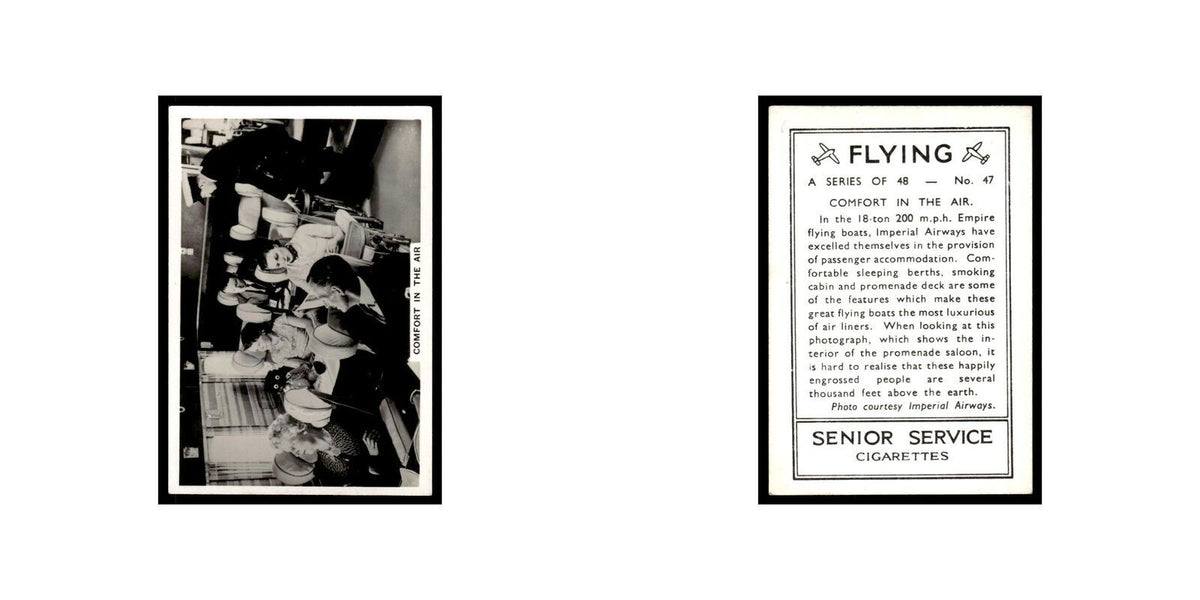 COMFORT IN THE AIR

FLYING

A SERIES OF 48 — No. 47

COMFORT IN THE AIR.

In the 18-ton 200 m.p.h. Empire flying boats, Imperial Airways have excelled themselves in the provision of passenger accommodation. Comfortable sleeping berths, smoking cabin and promenade deck are some of the features which make these great flying boats the most luxurious of air liners. When looking at this photograph, which shows the interior of the promenade saloon, it is hard to realise that these happily engrossed people are several thousand feet above the earth.

Photo courtesy Imperial Airways.

SENIOR SERVICE
CIGARETTES